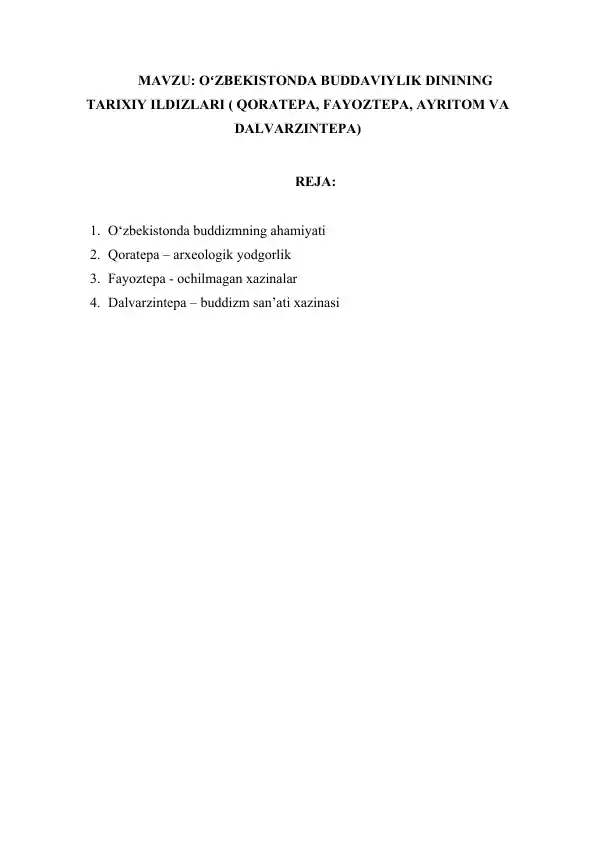 MAVZU: O‘ZBEKISTONDA BUDDAVIYLIK DININING TARIXIY ILDIZLARI ( QORATEPA, FAYOZTEPA, AYRITOM VA DALVARZINTEPA)

REJA:

1. O‘zbekistonda buddizmning ahamiyati
2. Qoratepa – arxeologik yodgorlik
3. Fayoztepa - ochilmagan xazinalar
4. Dalvarzintepa – buddizm san’ati xazinasi